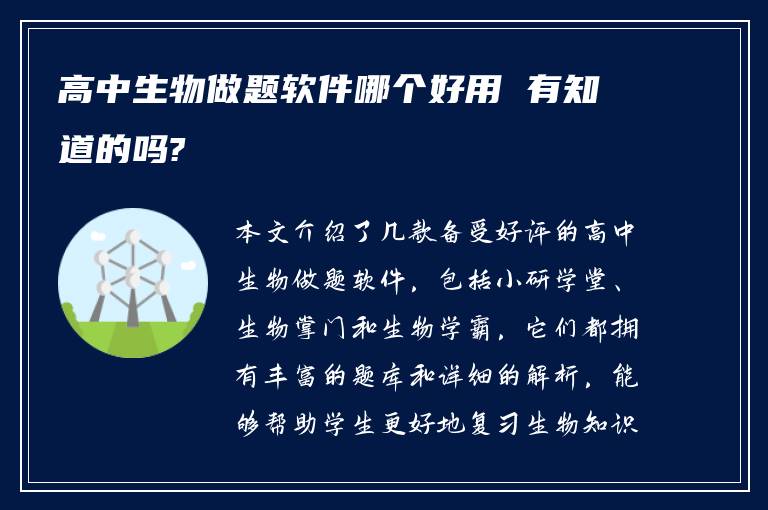 高中生物做题软件哪个好用 有知道的吗?

本文介绍了几款备受好评的高中生物做题软件，包括小研学堂、生物掌门和生物学霸，它们都拥有丰富的题库和详细的解析，能够帮助学生更好地复习生物知识